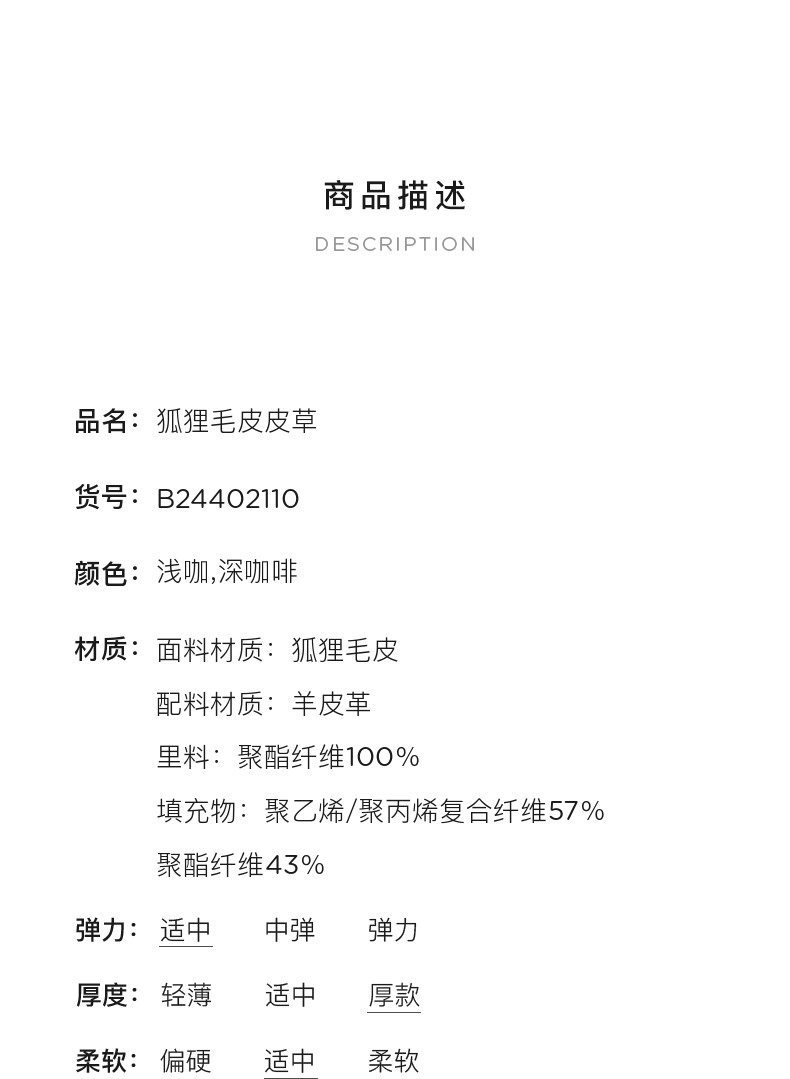 商品描述
DESCRIPTION

品名：狐狸毛皮皮草

货号：B24402110

颜色：浅咖,深咖啡

材质：面料材质：狐狸毛皮
配料材质：羊皮革
里料：聚酯纤维100%
填充物：聚乙烯/聚丙烯复合纤维57%
聚酯纤维43%

弹力：适中 中弹 弹力

厚度：轻薄 适中 厚款

柔软：偏硬 适中 柔软